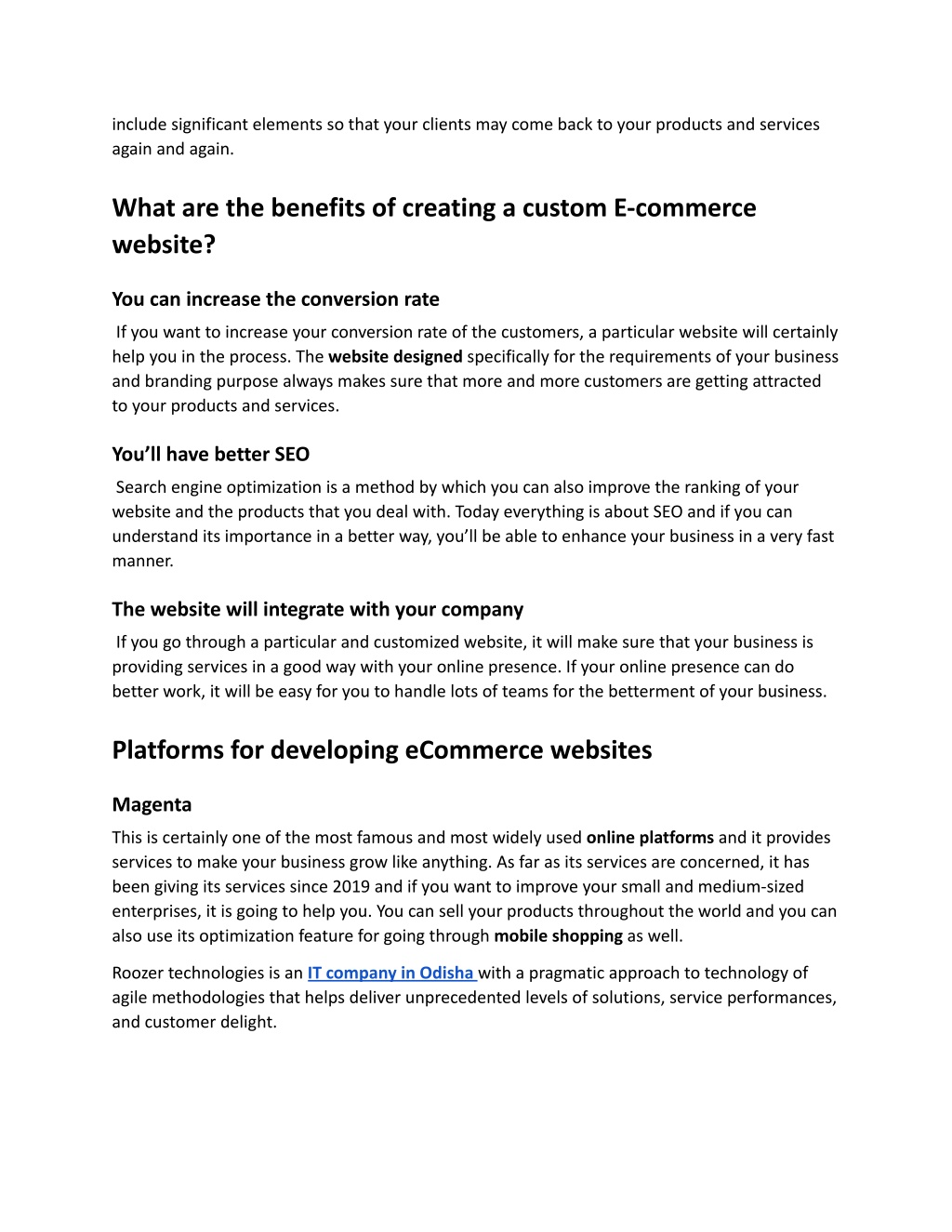 include significant elements so that your clients may come back to your products and services again and again.

What are the benefits of creating a custom E-commerce website?

You can increase the conversion rate

If you want to increase your conversion rate of the customers, a particular website will certainly help you in the process. The website designed specifically for the requirements of your business and branding purpose always makes sure that more and more customers are getting attracted to your products and services.

You'll have better SEO

Search engine optimization is a method by which you can also improve the ranking of your website and the products that you deal with. Today everything is about SEO and if you can understand its importance in a better way, you'll be able to enhance your business in a very fast manner.

The website will integrate with your company

If you go through a particular and customized website, it will make sure that your business is providing services in a good way with your online presence. If your online presence can do better work, it will be easy for you to handle lots of teams for the betterment of your business.

Platforms for developing eCommerce websites

Magenta

This is certainly one of the most famous and most widely used online platforms and it provides services to make your business grow like anything. As far as its services are concerned, it has been giving its services since 2019 and if you want to improve your small and medium-sized enterprises, it is going to help you. You can sell your products throughout the world and you can also use its optimization feature for going through mobile shopping as well.

Roozer technologies is an IT company in Odisha with a pragmatic approach to technology of agile methodologies that helps deliver unprecedented levels of solutions, service performances, and customer delight.